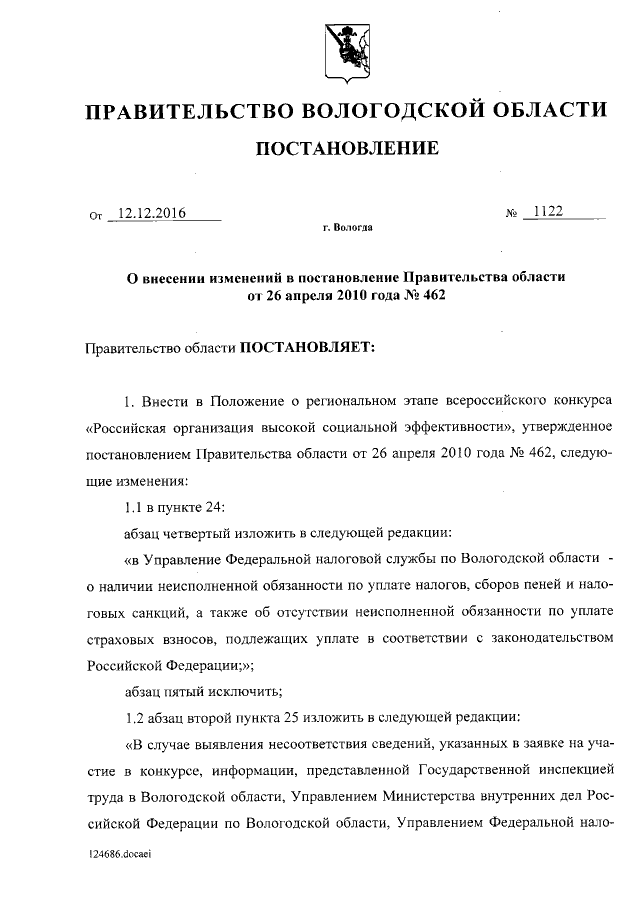 ПРАВИТЕЛЬСТВО ВОЛОГОДСКОЙ ОБЛАСТИ

ПОСТАНОВЛЕНИЕ

От 12.12.2016 № 1122

г. Вологда

О внесении изменений в постановление Правительства области от 26 апреля 2010 года № 462

Правительство области ПОСТАНОВЛЯЕТ:

1. Внести в Положение о региональном этапе всероссийского конкурса «Российская организация высокой социальной эффективности», утвержденное постановлением Правительства области от 26 апреля 2010 года № 462, следующие изменения:

1.1 в пункте 24:

абзац четвертый изложить в следующей редакции:

«в Управление Федеральной налоговой службы по Вологодской области - о наличии неисполненной обязанности по уплате налогов, сборов пеней и налоговых санкций, а также об отсутствии неисполненной обязанности по уплате страховых взносов, подлежащих уплате в соответствии с законодательством Российской Федерации;»;

абзац пятый исключить;

1.2 абзац второй пункта 25 изложить в следующей редакции:

«В случае выявления несоответствия сведений, указанных в заявке на участие в конкурсе, информации, представленной Государственной инспекцией труда в Вологодской области, Управлением Министерства внутренних дел Российской Федерации по Вологодской области, Управлением Федеральной нало-

124686.docaei